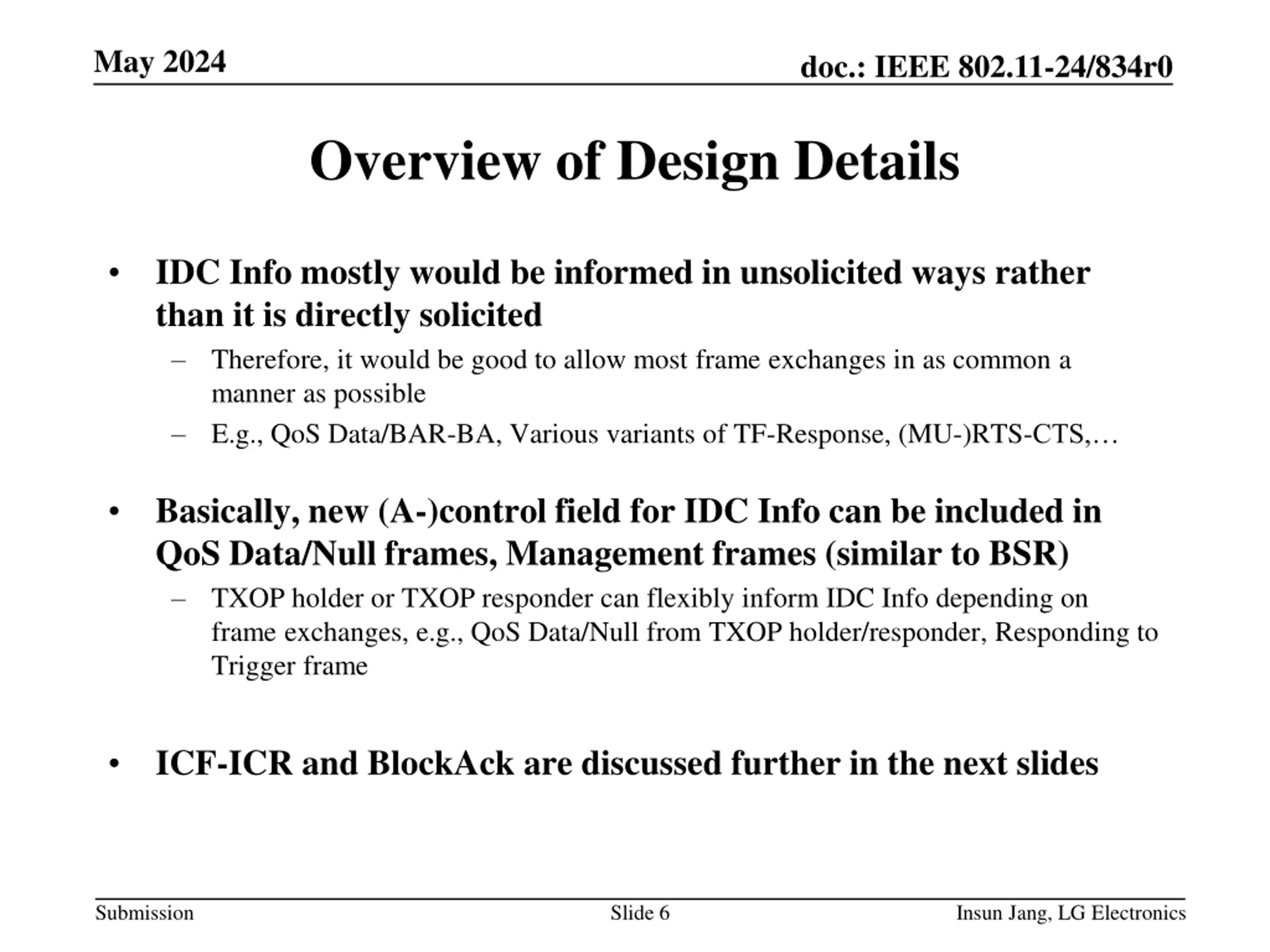 May 2024

doc.: IEEE 802.11-24/834r0

Overview of Design Details

• IDC Info mostly would be informed in unsolicited ways rather than it is directly solicited
– Therefore, it would be good to allow most frame exchanges in as common a manner as possible
– E.g., QoS Data/BAR-BA, Various variants of TF-Response, (MU-)RTS-CTS,…

• Basically, new (A-)control field for IDC Info can be included in QoS Data/Null frames, Management frames (similar to BSR)
– TXOP holder or TXOP responder can flexibly inform IDC Info depending on frame exchanges, e.g., QoS Data/Null from TXOP holder/responder, Responding to Trigger frame

• ICF-ICR and BlockAck are discussed further in the next slides

Submission

Slide 6

Insun Jang, LG Electronics